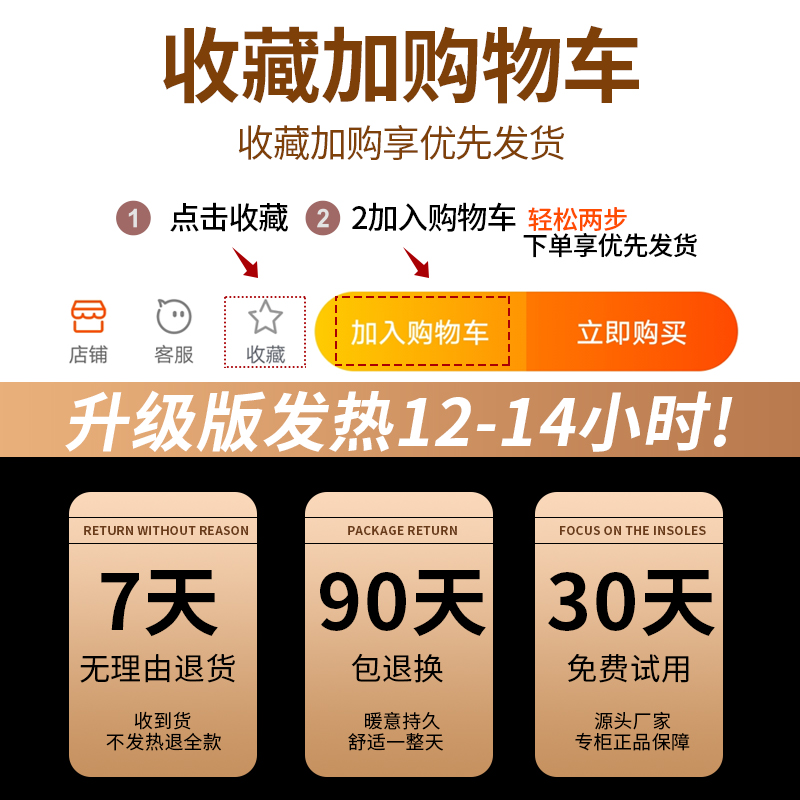 收藏加购物车
收藏加购享优先发货

1 点击收藏 2 2加入购物车 轻松两步
下单享优先发货

店铺 客服 收藏 加入购物车 立即购买

升级版发热12-14小时!

RETURN WITHOUT REASON
7天
无理由退货
收到货
不发热退全款

PACKAGE RETURN
90天
包退换
暖意持久
舒适一整天

FOCUS ON THE INSOLES
30天
免费试用
源头厂家
专柜正品保障